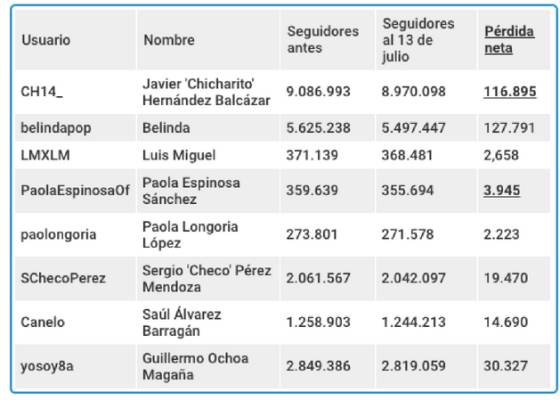 | Usuario | Nombre | Seguidores antes | Seguidores al 13 de julio | Pérdida neta |
|---|---|---|---|---|
| CH14_ | Javier 'Chicharito' Hernández Balcázar | 9.086.993 | 8.970.098 | 116.895 |
| belindapop | Belinda | 5.625.238 | 5.497.447 | 127.791 |
| LMXLM | Luis Miguel | 371.139 | 368.481 | 2,658 |
| PaolaEspinosaOf | Paola Espinosa Sánchez | 359.639 | 355.694 | 3.945 |
| paolongoria | Paola Longoria López | 273.801 | 271.578 | 2.223 |
| SChecoPerez | Sergio 'Checo' Pérez Mendoza | 2.061.567 | 2.042.097 | 19.470 |
| Canelo | Saúl Álvarez Barragán | 1.258.903 | 1.244.213 | 14.690 |
| yosoy8a | Guillermo Ochoa Magaña | 2.849.386 | 2.819.059 | 30.327 |